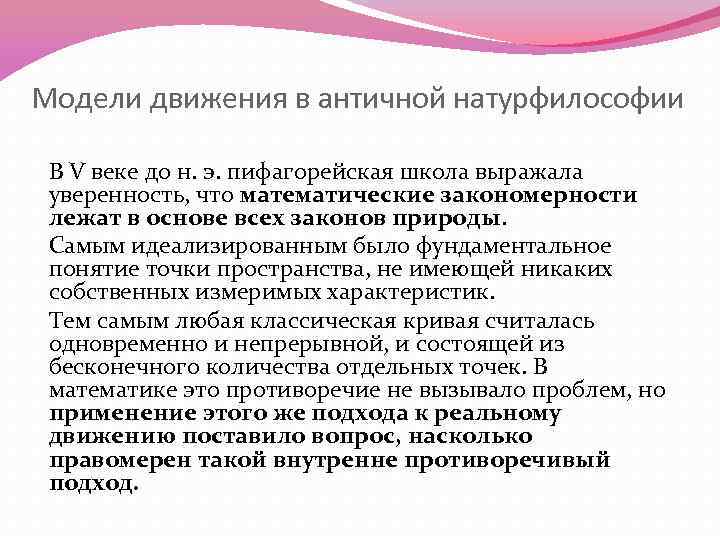 Модели движения в античной натурфилософии

В V веке до н. э. пифагорейская школа выражала уверенность, что математические закономерности лежат в основе всех законов природы.

Самым идеализированным было фундаментальное понятие точки пространства, не имеющей никаких собственных измеримых характеристик.

Тем самым любая классическая кривая считалась одновременно и непрерывной, и состоящей из бесконечного количества отдельных точек. В математике это противоречие не вызывало проблем, но применение этого же подхода к реальному движению поставило вопрос, насколько правомерен такой внутренне противоречивый подход.